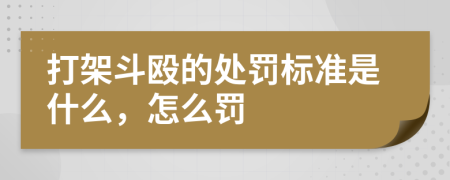 打架斗殴的处罚标准是什么，怎么罚